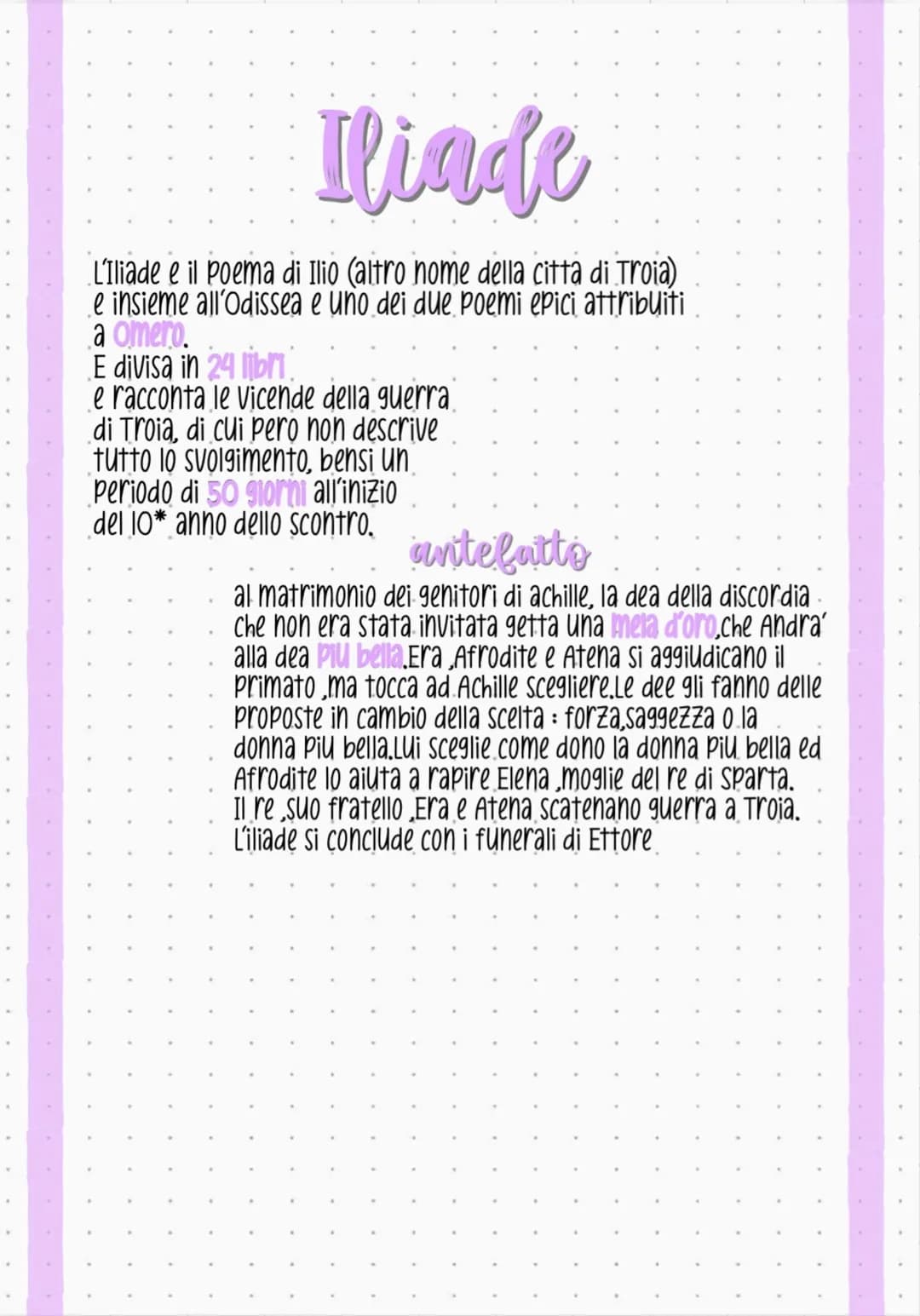 Iliade

L'Iliade e il poema di Ilio (altro nome della citta di Troia) e insieme all'Odissea e uno dei due poemi epici attribuiti a Omero.
E divisa in 24 libri e racconta le vicende della guerra di Troia, di cui pero non descrive tutto lo svolgimento, bensi un periodo di 50 giorni all'inizio del 10* anno dello scontro.

antefatto

al matrimonio dei genitori di achille, la dea della discordia che non era stata invitata getta una mela d'oro,che Andra' alla dea piu bella.Era ,Afrodite e Atena si aggiudicano il primato ,ma tocca ad Achille scegliere.Le dee gli fanno delle proposte in cambio della scelta : forza,saggezza o la donna piu bella.Lui sceglie come dono la donna piu bella ed Afrodite lo aiuta a rapire Elena ,moglie del re di Sparta. Il re ,suo fratello ,Era e Atena scatenano guerra a Troia. L'iliade si conclude con i funerali di Ettore